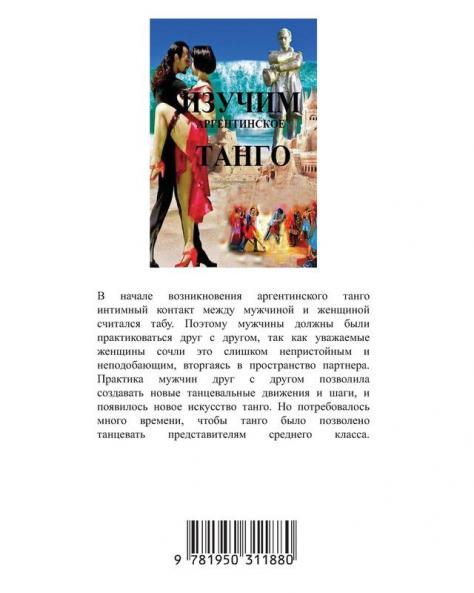 ИЗУЧИМ
АРГЕНТИНСКОЕ
ТАНГО

В начале возникновения аргентинского танго интимный контакт между мужчиной и женщиной считался табу. Поэтому мужчины должны были практиковаться друг с другом, так как уважаемые женщины сочли это слишком непристойным и неподобающим, вторгаясь в пространство партнера. Практика мужчин друг с другом позволила создавать новые танцевальные движения и шаги, и появилось новое искусство танго. Но потребовалось много времени, чтобы танго было позволено танцевать представителям среднего класса.

9 781950 311880